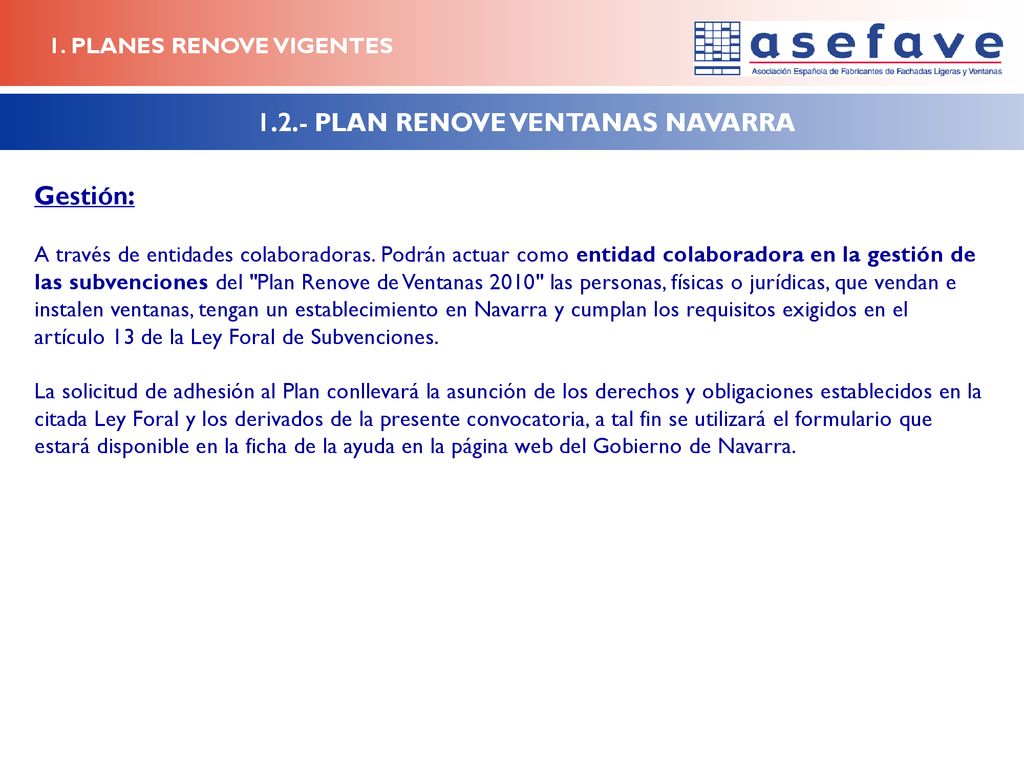 1. PLANES RENOVE VIGENTES

asefave
Asociación Española de Fabricantes de Fachadas Ligeras y Ventanas

1.2.- PLAN RENOVE VENTANAS NAVARRA

Gestión:

A través de entidades colaboradoras. Podrán actuar como entidad colaboradora en la gestión de las subvenciones del "Plan Renove de Ventanas 2010" las personas, físicas o jurídicas, que vendan e instalen ventanas, tengan un establecimiento en Navarra y cumplan los requisitos exigidos en el artículo 13 de la Ley Foral de Subvenciones.

La solicitud de adhesión al Plan conllevará la asunción de los derechos y obligaciones establecidos en la citada Ley Foral y los derivados de la presente convocatoria, a tal fin se utilizará el formulario que estará disponible en la ficha de la ayuda en la página web del Gobierno de Navarra.